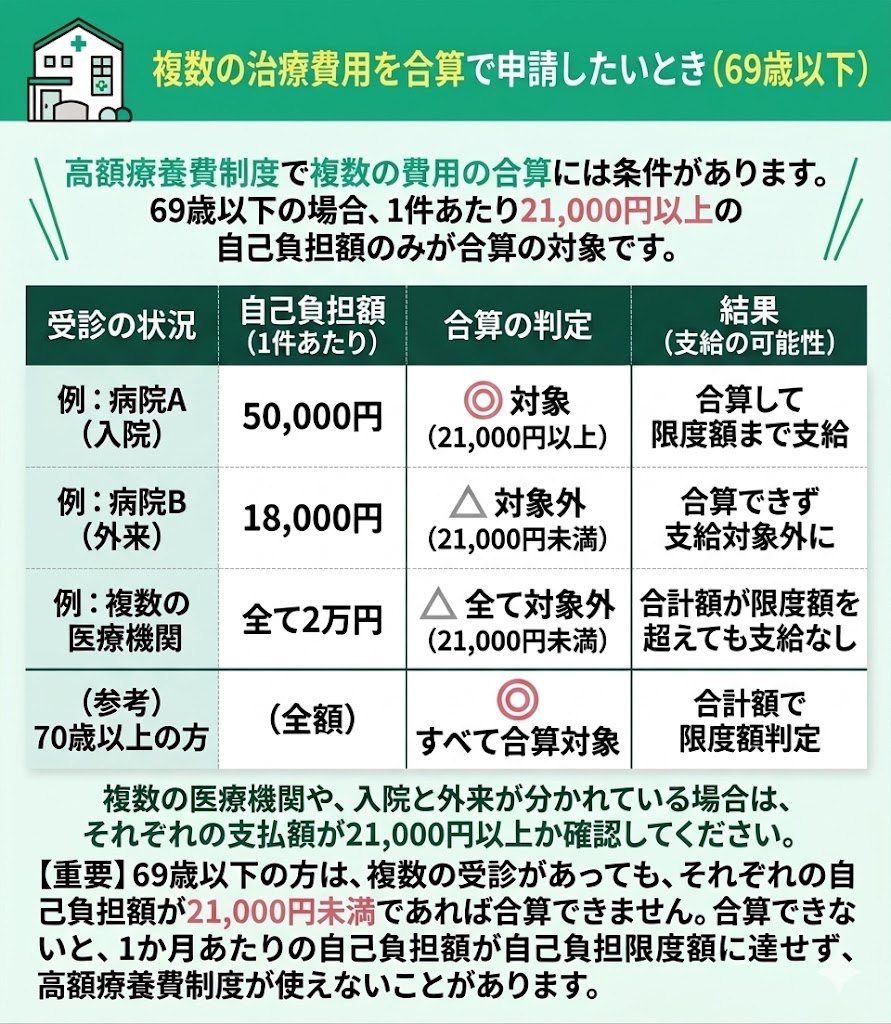 複数の治療費用を合算で申請したいとき（69歳以下）

高額療養費制度で複数の費用の合算には条件があります。69歳以下の場合、1件あたり21,000円以上の自己負担額のみが合算の対象です。

| 受診の状況 | 自己負担額（1件あたり） | 合算の判定 | 結果（支給の可能性） |
|---|---|---|---|
| 例：病院A（入院） | 50,000円 | ◎ 対象（21,000円以上） | 合算して限度額まで支給 |
| 例：病院B（外来） | 18,000円 | △ 対象外（21,000円未満） | 合算できず支給対象外に |
| 例：複数の医療機関 | 全て2万円 | △ 全て対象外（21,000円未満） | 合計額が限度額を超えても支給なし |
| （参考）70歳以上の方 | （全額） | ◎ すべて合算対象 | 合計額で限度額判定 |

複数の医療機関や、入院と外来が分かれている場合は、それぞれの支払額が21,000円以上か確認してください。

【重要】69歳以下の方は、複数の受診があっても、それぞれの自己負担額が21,000円未満であれば合算できません。合算できないと、1か月あたりの自己負担額が自己負担限度額に達せず、高額療養費制度が使えないことがあります。